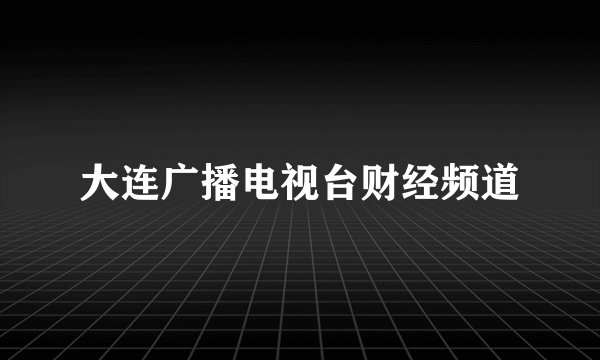 大连广播电视台财经频道